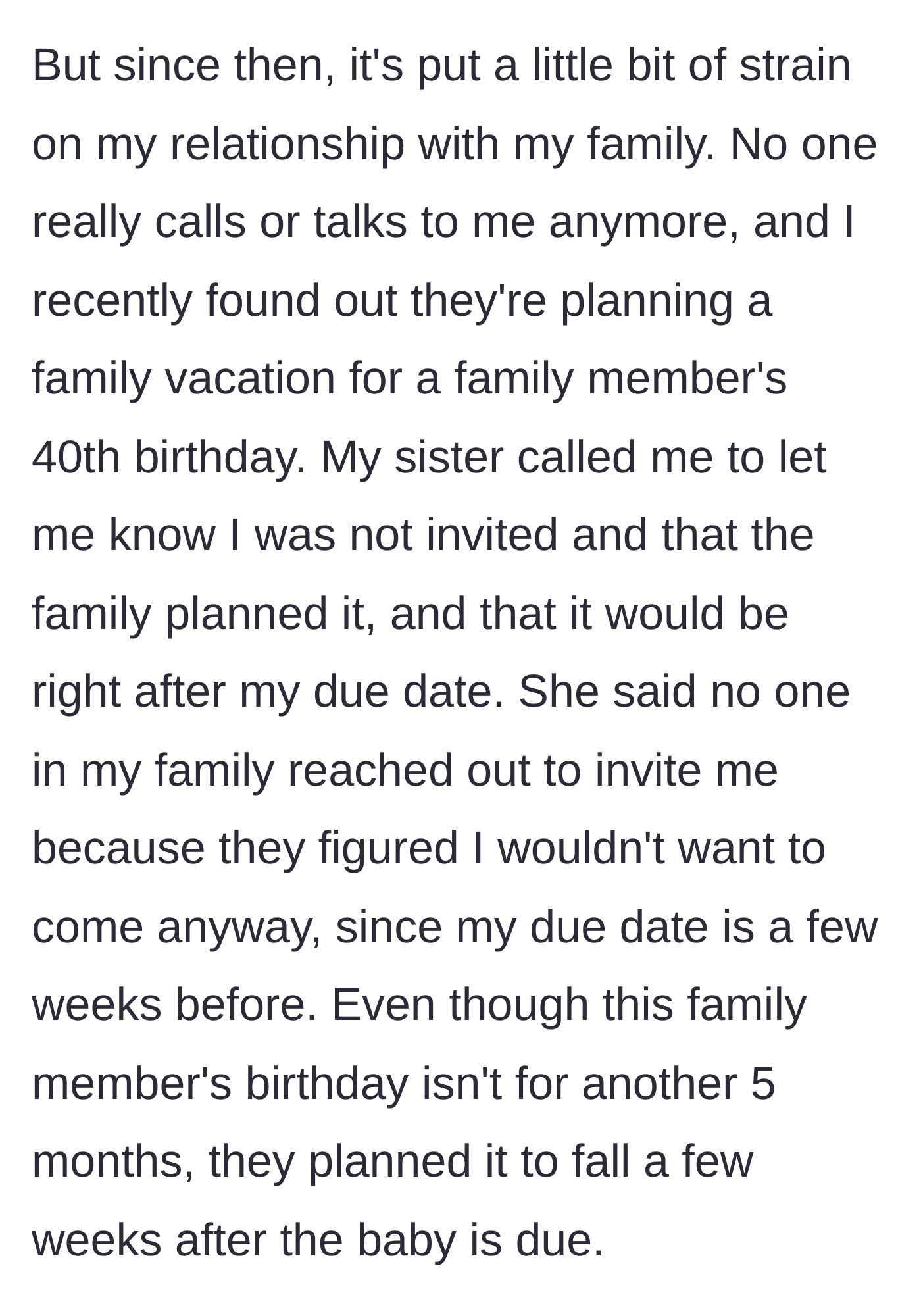 But since then, it's put a little bit of strain on my relationship with my family. No one really calls or talks to me anymore, and I recently found out they're planning a family vacation for a family member's 40th birthday. My sister called me to let me know I was not invited and that the family planned it, and that it would be right after my due date. She said no one in my family reached out to invite me because they figured I wouldn't want to come anyway, since my due date is a few weeks before. Even though this family member's birthday isn't for another 5 months, they planned it to fall a few weeks after the baby is due.